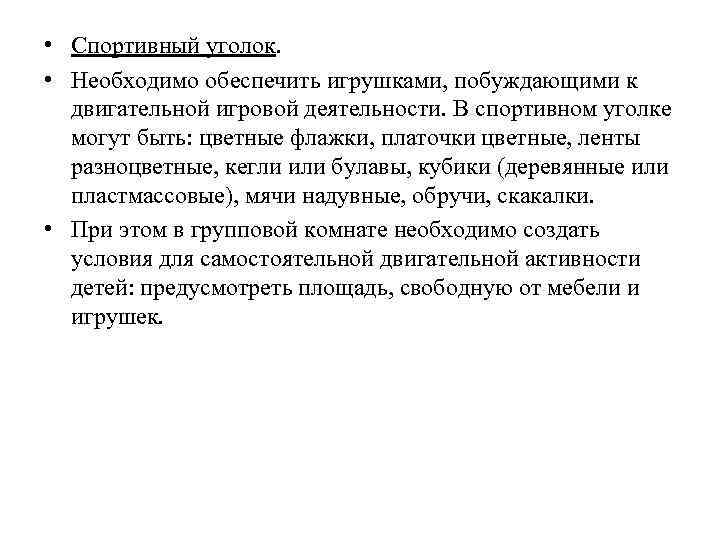 • Спортивный уголок.

• Необходимо обеспечить игрушками, побуждающими к двигательной игровой деятельности. В спортивном уголке могут быть: цветные флажки, платочки цветные, ленты разноцветные, кегли или булавы, кубики (деревянные или пластмассовые), мячи надувные, обручи, скакалки.

• При этом в групповой комнате необходимо создать условия для самостоятельной двигательной активности детей: предусмотреть площадь, свободную от мебели и игрушек.